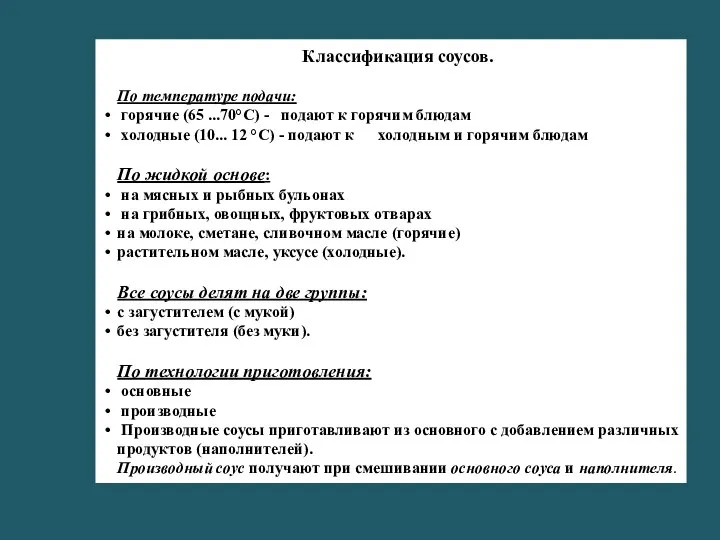 Классификация соусов.

По температуре подачи:
• горячие (65 ...70° С) - подают к горячим блюдам
• холодные (10... 12 ° С) - подают к холодным и горячим блюдам

По жидкой основе:
• на мясных и рыбных бульонах
• на грибных, овощных, фруктовых отварах
• на молоке, сметане, сливочном масле (горячие)
• растительном масле, уксусе (холодные).

Все соусы делят на две группы:
• с загустителем (с мукой)
• без загустителя (без муки).

По технологии приготовления:
• основные
• производные
• Производные соусы приготавливают из основного с добавлением различных продуктов (наполнителей).
Производный соус получают при смешивании основного соуса и наполнителя.